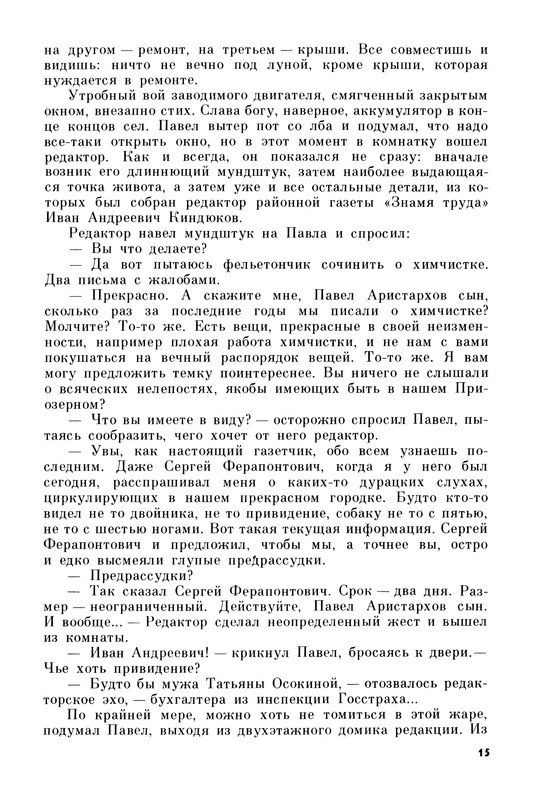 на другом — ремонт, на третьем — крыши. Все совместишь и видишь: ничто не вечно под луной, кроме крыши, которая нуждается в ремонте.

Утробный вой заводимого двигателя, смягченный закрытым окном, внезапно стих. Слава богу, наверное, аккумулятор в конце концов сел. Павел вытер пот со лба и подумал, что надо все-таки открыть окно, но в этот момент в комнатку вошел редактор. Как и всегда, он показался не сразу: вначале возник его длиннющий мундштук, затем наиболее выдающаяся точка живота, а затем уже и все остальные детали, из которых был собран редактор районной газеты «Знамя труда» Иван Андреевич Киндюков.

Редактор навел мундштук на Павла и спросил:

— Вы что делаете?

— Да вот пытаюсь фельетончик сочинить о химчистке. Два письма с жалобами.

— Прекрасно. А скажите мне, Павел Аристархов сын, сколько раз за последние годы мы писали о химчистке? Молчите? То-то же. Есть вещи, прекрасные в своей неизменности, например плохая работа химчистки, и не нам с вами покушаться на вечный распорядок вещей. То-то же. Я вам могу предложить темку поинтереснее. Вы ничего не слышали о всяческих нелепостях, якобы имеющих быть в нашем Приозерном?

— Что вы имеете в виду? — осторожно спросил Павел, пытаясь сообразить, чего хочет от него редактор.

— Увы, как настоящий газетчик, обо всем узнаешь последним. Даже Сергей Ферапонтович, когда я у него был сегодня, расспрашивал меня о каких-то дурацких слухах, циркулирующих в нашем прекрасном городке. Будто кто-то видел не то двойника, не то привидение, собаку не то с пятью, не то с шестью ногами. Вот такая текущая информация. Сергей Ферапонтович и предложил, чтобы мы, а точнее вы, остро и едко высмеяли глупые предрассудки.

— Предрассудки?

— Так сказал Сергей Ферапонтович. Срок — два дня. Размер — неограниченный. Действуйте, Павел Аристархов сын. И вообще... — Редактор сделал неопределенный жест и вышел из комнаты.

— Иван Андреевич! — крикнул Павел, бросаясь к двери.— Чье хоть привидение?

— Будто бы мужа Татьяны Осокиной, — отозвалось редакторское эхо, — бухгалтера из инспекции Госстраха...

По крайней мере, можно хоть не томиться в этой жаре, подумал Павел, выходя из двухэтажного домика редакции. Из

15